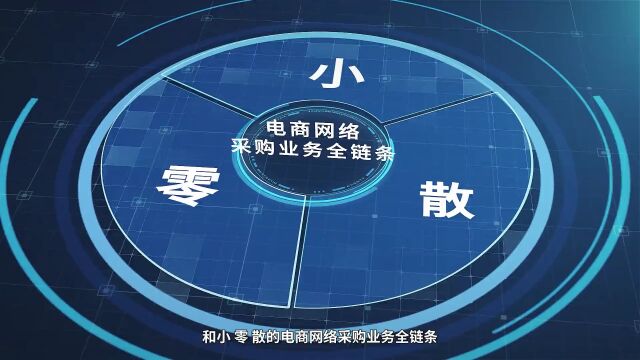 小

电商网络
采购业务全链条

零

散

和小 零 散的电商网络采购业务全链条